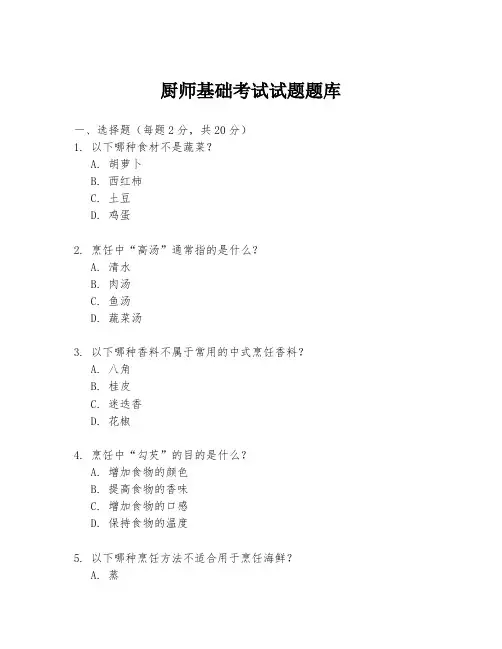 厨师基础考试试题题库

一、选择题（每题2分，共20分）

1. 以下哪种食材不是蔬菜？
A. 胡萝卜
B. 西红柿
C. 土豆
D. 鸡蛋

2. 烹饪中“高汤”通常指的是什么？
A. 清水
B. 肉汤
C. 鱼汤
D. 蔬菜汤

3. 以下哪种香料不属于常用的中式烹饪香料？
A. 八角
B. 桂皮
C. 迷迭香
D. 花椒

4. 烹饪中“勾芡”的目的是什么？
A. 增加食物的颜色
B. 提高食物的香味
C. 增加食物的口感
D. 保持食物的温度

5. 以下哪种烹饪方法不适合用于烹饪海鲜？
A. 蒸